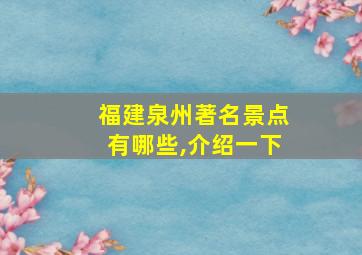 福建泉州著名景点有哪些,介绍一下